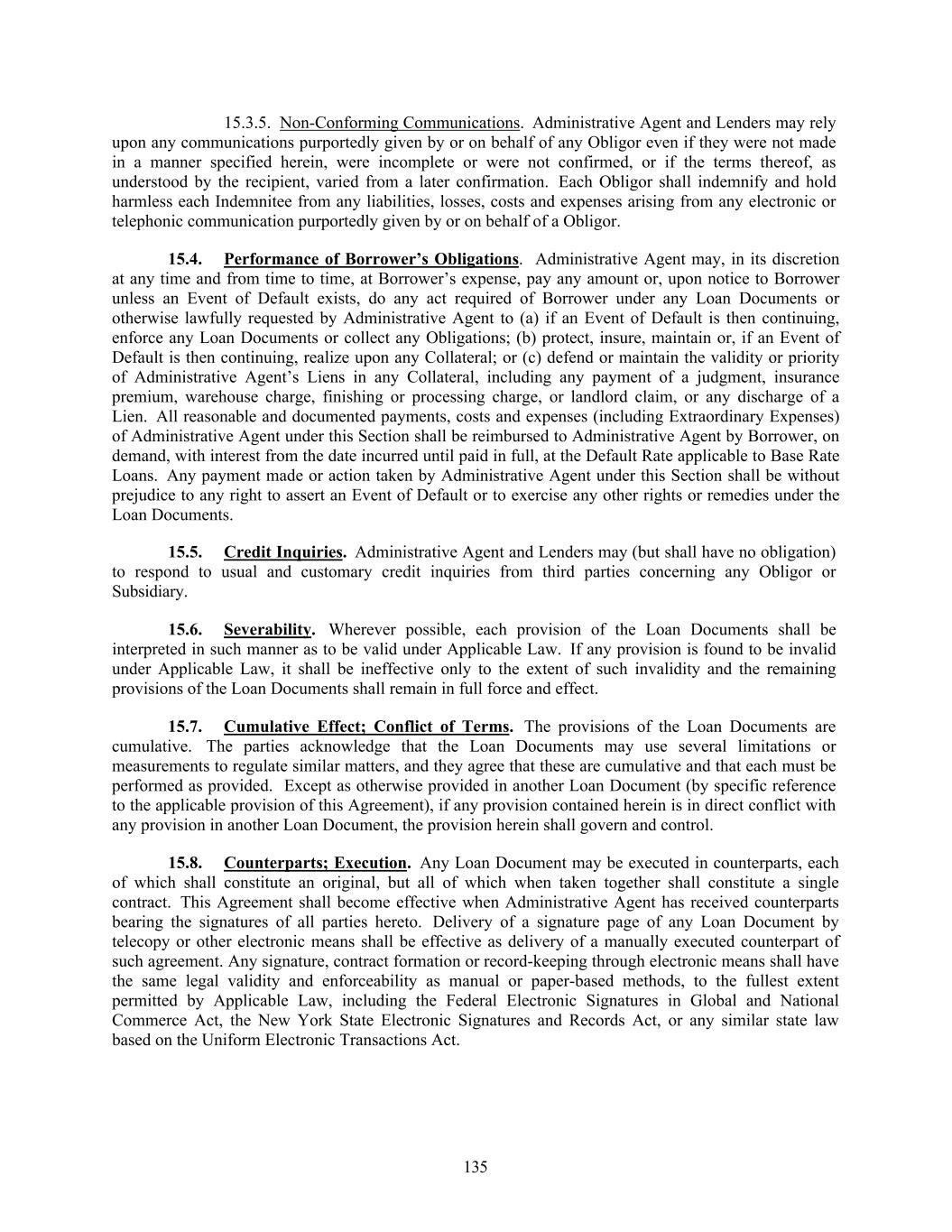 15.3.5. Non-Conforming Communications. Administrative Agent and Lenders may rely upon any communications purportedly given by or on behalf of any Obligor even if they were not made in a manner specified herein, were incomplete or were not confirmed, or if the terms thereof, as understood by the recipient, varied from a later confirmation. Each Obligor shall indemnify and hold harmless each Indemnitee from any liabilities, losses, costs and expenses arising from any electronic or telephonic communication purportedly given by or on behalf of a Obligor.

15.4. Performance of Borrower's Obligations. Administrative Agent may, in its discretion at any time and from time to time, at Borrower's expense, pay any amount or, upon notice to Borrower unless an Event of Default exists, do any act required of Borrower under any Loan Documents or otherwise lawfully requested by Administrative Agent to (a) if an Event of Default is then continuing, enforce any Loan Documents or collect any Obligations; (b) protect, insure, maintain or, if an Event of Default is then continuing, realize upon any Collateral; or (c) defend or maintain the validity or priority of Administrative Agent's Liens in any Collateral, including any payment of a judgment, insurance premium, warehouse charge, finishing or processing charge, or landlord claim, or any discharge of a Lien. All reasonable and documented payments, costs and expenses (including Extraordinary Expenses) of Administrative Agent under this Section shall be reimbursed to Administrative Agent by Borrower, on demand, with interest from the date incurred until paid in full, at the Default Rate applicable to Base Rate Loans. Any payment made or action taken by Administrative Agent under this Section shall be without prejudice to any right to assert an Event of Default or to exercise any other rights or remedies under the Loan Documents.

15.5. Credit Inquiries. Administrative Agent and Lenders may (but shall have no obligation) to respond to usual and customary credit inquiries from third parties concerning any Obligor or Subsidiary.

15.6. Severability. Wherever possible, each provision of the Loan Documents shall be interpreted in such manner as to be valid under Applicable Law. If any provision is found to be invalid under Applicable Law, it shall be ineffective only to the extent of such invalidity and the remaining provisions of the Loan Documents shall remain in full force and effect.

15.7. Cumulative Effect; Conflict of Terms. The provisions of the Loan Documents are cumulative. The parties acknowledge that the Loan Documents may use several limitations or measurements to regulate similar matters, and they agree that these are cumulative and that each must be performed as provided. Except as otherwise provided in another Loan Document (by specific reference to the applicable provision of this Agreement), if any provision contained herein is in direct conflict with any provision in another Loan Document, the provision herein shall govern and control.

15.8. Counterparts; Execution. Any Loan Document may be executed in counterparts, each of which shall constitute an original, but all of which when taken together shall constitute a single contract. This Agreement shall become effective when Administrative Agent has received counterparts bearing the signatures of all parties hereto. Delivery of a signature page of any Loan Document by telecopy or other electronic means shall be effective as delivery of a manually executed counterpart of such agreement. Any signature, contract formation or record-keeping through electronic means shall have the same legal validity and enforceability as manual or paper-based methods, to the fullest extent permitted by Applicable Law, including the Federal Electronic Signatures in Global and National Commerce Act, the New York State Electronic Signatures and Records Act, or any similar state law based on the Uniform Electronic Transactions Act.

135